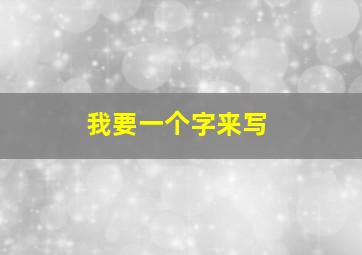 我要一个字来写